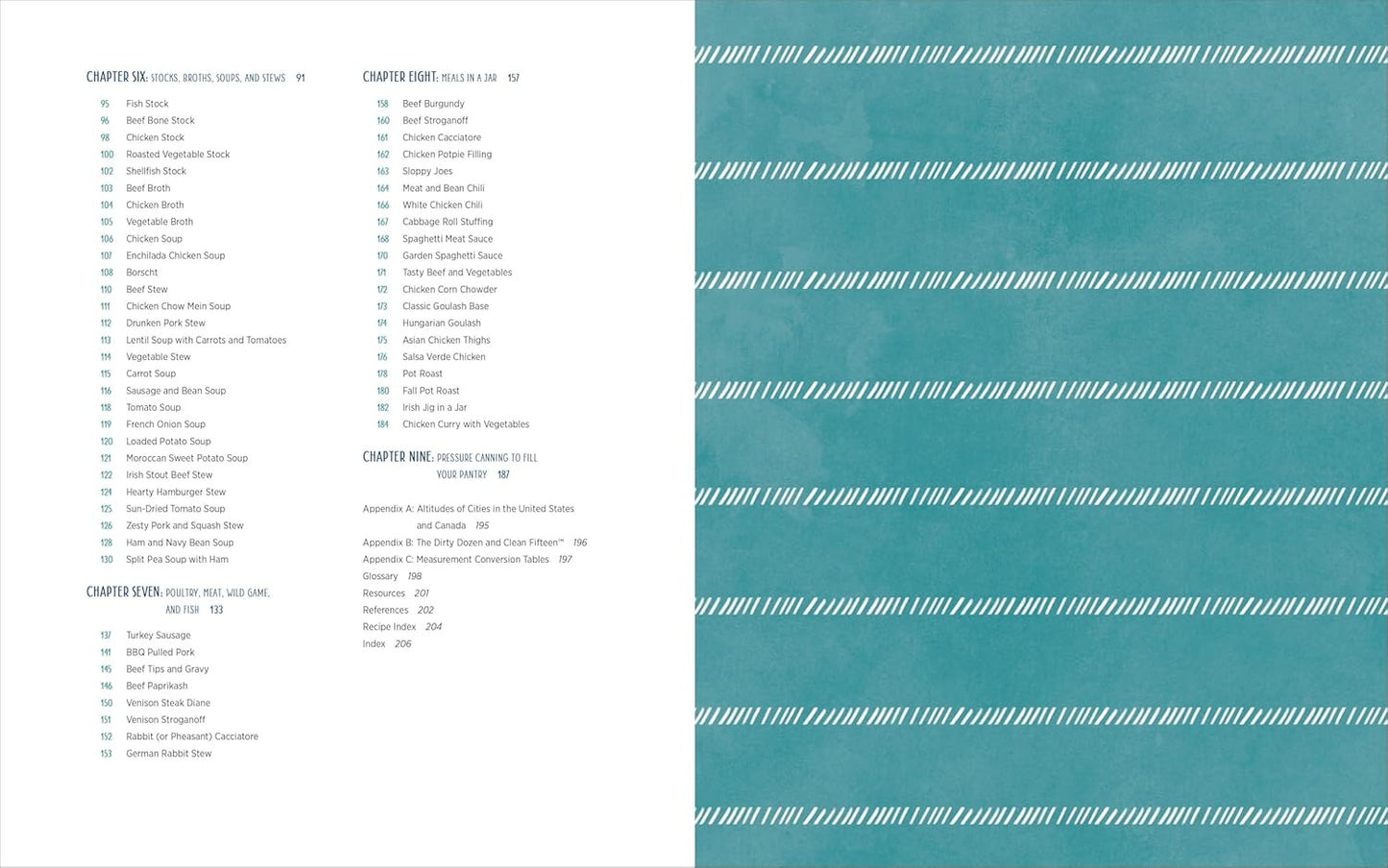 CHAPTER SIX: STOCKS, BROTHS, SOUPS, AND STEWS 91

95 Fish Stock
96 Beef Bone Stock
98 Chicken Stock
100 Roasted Vegetable Stock
102 Shellfish Stock
103 Beef Broth
104 Chicken Broth
105 Vegetable Broth
106 Chicken Soup
107 Enchilada Chicken Soup
108 Borscht
110 Beef Stew
111 Chicken Chow Mein Soup
112 Drunken Pork Stew
113 Lentil Soup with Carrots and Tomatoes
114 Vegetable Stew
115 Carrot Soup
116 Sausage and Bean Soup
118 Tomato Soup
119 French Onion Soup
120 Loaded Potato Soup
121 Moroccan Sweet Potato Soup
122 Irish Stout Beef Stew
124 Hearty Hamburger Stew
125 Sun-Dried Tomato Soup
126 Zesty Pork and Squash Stew
128 Ham and Navy Bean Soup
130 Split Pea Soup with Ham

CHAPTER SEVEN: POULTRY, MEAT, WILD GAME, AND FISH 133

137 Turkey Sausage
141 BBQ Pulled Pork
145 Beef Tips and Gravy
146 Beef Paprikash
150 Venison Steak Diane
151 Venison Stroganoff
152 Rabbit (or Pheasant) Cacciatore
153 German Rabbit Stew

CHAPTER EIGHT: MEALS IN A JAR 157

158 Beef Burgundy
160 Beef Stroganoff
161 Chicken Cacciatore
162 Chicken Potpie Filling
163 Sloppy Joes
164 Meat and Bean Chili
166 White Chicken Chili
167 Cabbage Roll Stuffing
168 Spaghetti Meat Sauce
170 Garden Spaghetti Sauce
171 Tasty Beef and Vegetables
172 Chicken Corn Chowder
173 Classic Goulash Base
174 Hungarian Goulash
175 Asian Chicken Thighs
176 Salsa Verde Chicken
178 Pot Roast
180 Fall Pot Roast
182 Irish Jig in a Jar
184 Chicken Curry with Vegetables

CHAPTER NINE: PRESSURE CANNING TO FILL YOUR PANTRY 187

Appendix A: Altitudes of Cities in the United States and Canada 195
Appendix B: The Dirty Dozen and Clean Fifteen™ 196
Appendix C: Measurement Conversion Tables 197
Glossary 198
Resources 201
References 202
Recipe Index 204
Index 206